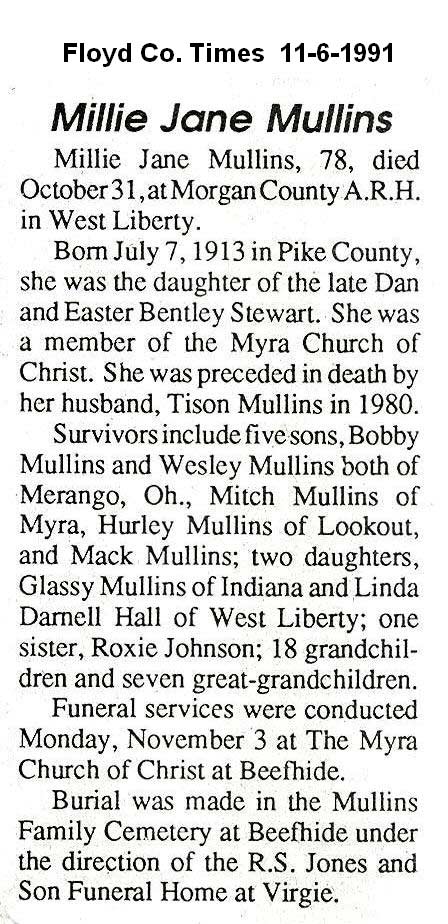 Floyd Co. Times 11-6-1991

Millie Jane Mullins

Millie Jane Mullins, 78, died October 31, at Morgan County A.R.H. in West Liberty.

Born July 7, 1913 in Pike County, she was the daughter of the late Dan and Easter Bentley Stewart. She was a member of the Myra Church of Christ. She was preceded in death by her husband, Tison Mullins in 1980.

Survivors include five sons, Bobby Mullins and Wesley Mullins both of Merango, Oh., Mitch Mullins of Myra, Hurley Mullins of Lookout, and Mack Mullins; two daughters, Glassy Mullins of Indiana and Linda Darnell Hall of West Liberty; one sister, Roxie Johnson; 18 grandchildren and seven great-grandchildren.

Funeral services were conducted Monday, November 3 at The Myra Church of Christ at Beefhide.

Burial was made in the Mullins Family Cemetery at Beefhide under the direction of the R.S. Jones and Son Funeral Home at Virgie.